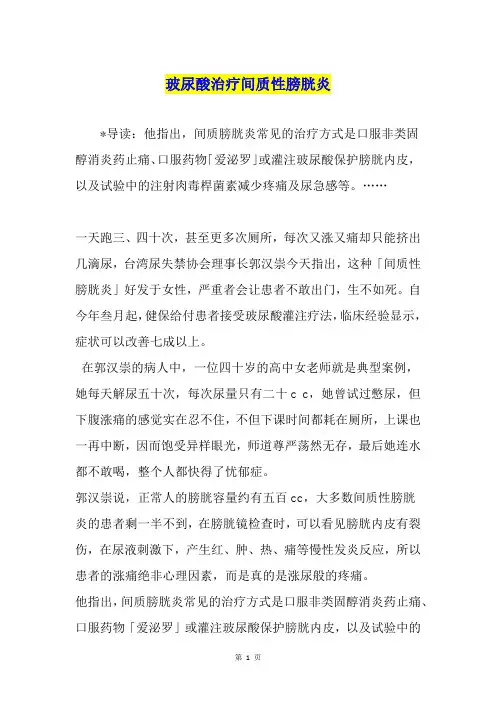 玻尿酸治疗间质性膀胱炎

*导读：他指出，间质膀胱炎常见的治疗方式是口服非类固醇消炎药止痛、口服药物「爱泌罗」或灌注玻尿酸保护膀胱内皮，以及试验中的注射肉毒桿菌素减少疼痛及尿急感等。……

一天跑三、四十次，甚至更多次厕所，每次又涨又痛却只能挤出几滴尿，台湾尿失禁协会理事长郭汉崇今天指出，这种「间质性膀胱炎」好发于女性，严重者会让患者不敢出门，生不如死。自今年叁月起，健保给付患者接受玻尿酸灌注疗法，临床经验显示，症状可以改善七成以上。

在郭汉崇的病人中，一位四十岁的高中女老师就是典型案例，她每天解尿五十次，每次尿量只有二十ｃｃ，她曾试过憋尿，但下腹涨痛的感觉实在忍不住，不但下课时间都耗在厕所，上课也一再中断，因而饱受异样眼光，师道尊严荡然无存，最后她连水都不敢喝，整个人都快得了忧郁症。

郭汉崇说，正常人的膀胱容量约有五百 cc，大多数间质性膀胱炎的患者剩一半不到，在膀胱镜检查时，可以看见膀胱内皮有裂伤，在尿液刺激下，产生红、肿、热、痛等慢性发炎反应，所以患者的涨痛绝非心理因素，而是真的是涨尿般的疼痛。

他指出，间质膀胱炎常见的治疗方式是口服非类固醇消炎药止痛、口服药物「爱泌罗」或灌注玻尿酸保护膀胱内皮，以及试验中的

第 1 页